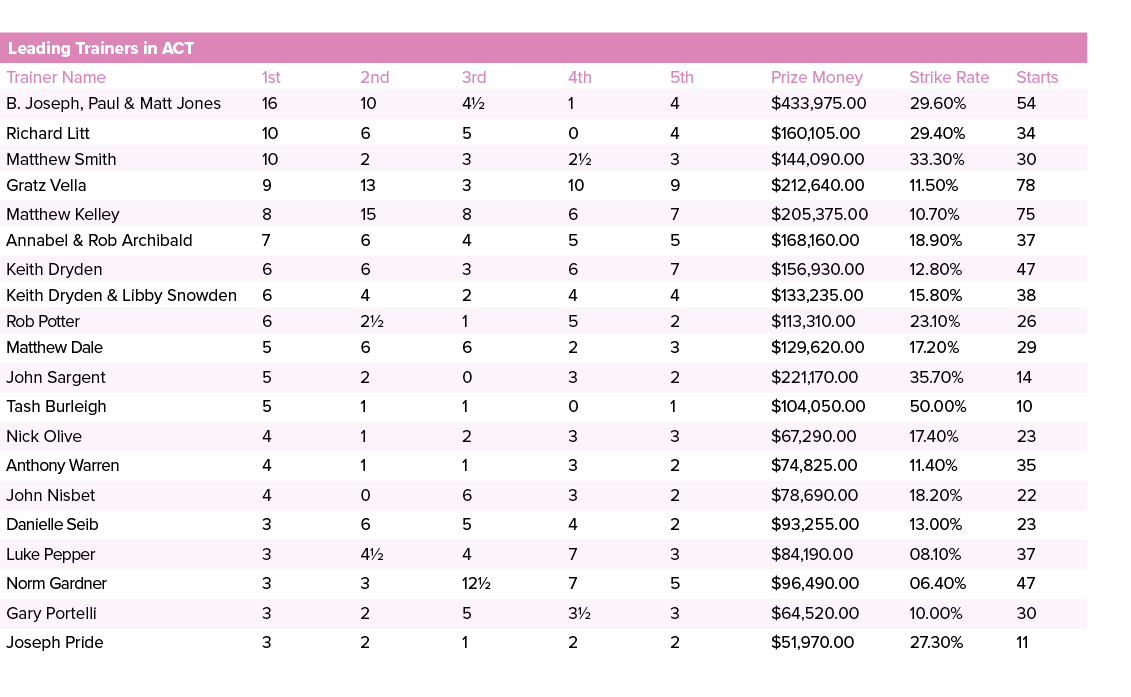 Leading Trainers in ACT

| Trainer Name | 1st | 2nd | 3rd | 4th | 5th | Prize Money | Strike Rate | Starts |
|---|---|---|---|---|---|---|---|---|
| B. Joseph, Paul & Matt Jones | 16 | 10 | 4½ | 1 | 4 | $433,975.00 | 29.60% | 54 |
| Richard Litt | 10 | 6 | 5 | 0 | 4 | $160,105.00 | 29.40% | 34 |
| Matthew Smith | 10 | 2 | 3 | 2½ | 3 | $144,090.00 | 33.30% | 30 |
| Gratz Vella | 9 | 13 | 3 | 10 | 9 | $212,640.00 | 11.50% | 78 |
| Matthew Kelley | 8 | 15 | 8 | 6 | 7 | $205,375.00 | 10.70% | 75 |
| Annabel & Rob Archibald | 7 | 6 | 4 | 5 | 5 | $168,160.00 | 18.90% | 37 |
| Keith Dryden | 6 | 6 | 3 | 6 | 7 | $156,930.00 | 12.80% | 47 |
| Keith Dryden & Libby Snowden | 6 | 4 | 2 | 4 | 4 | $133,235.00 | 15.80% | 38 |
| Rob Potter | 6 | 2½ | 1 | 5 | 2 | $113,310.00 | 23.10% | 26 |
| Matthew Dale | 5 | 6 | 6 | 2 | 3 | $129,620.00 | 17.20% | 29 |
| John Sargent | 5 | 2 | 0 | 3 | 2 | $221,170.00 | 35.70% | 14 |
| Tash Burleigh | 5 | 1 | 1 | 0 | 1 | $104,050.00 | 50.00% | 10 |
| Nick Olive | 4 | 1 | 2 | 3 | 3 | $67,290.00 | 17.40% | 23 |
| Anthony Warren | 4 | 1 | 1 | 3 | 2 | $74,825.00 | 11.40% | 35 |
| John Nisbet | 4 | 0 | 6 | 3 | 2 | $78,690.00 | 18.20% | 22 |
| Danielle Seib | 3 | 6 | 5 | 4 | 2 | $93,255.00 | 13.00% | 23 |
| Luke Pepper | 3 | 4½ | 4 | 7 | 3 | $84,190.00 | 08.10% | 37 |
| Norm Gardner | 3 | 3 | 12½ | 7 | 5 | $96,490.00 | 06.40% | 47 |
| Gary Portelli | 3 | 2 | 5 | 3½ | 3 | $64,520.00 | 10.00% | 30 |
| Joseph Pride | 3 | 2 | 1 | 2 | 2 | $51,970.00 | 27.30% | 11 |